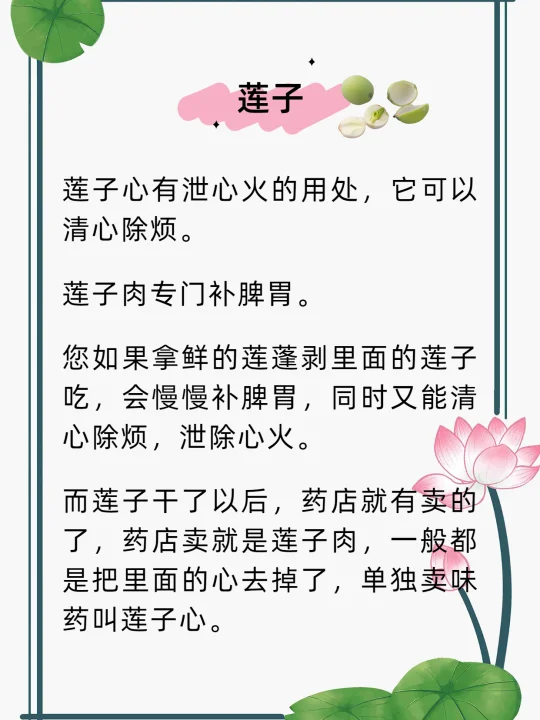 莲子

莲子心有泄心火的用处，它可以清心除烦。

莲子肉专门补脾胃。

您如果拿鲜的莲蓬剥里面的莲子吃，会慢慢补脾胃，同时又能清心除烦，泄除心火。

而莲子干了以后，药店就有卖的了，药店卖就是莲子肉，一般都是把里面的心去掉了，单独卖味药叫莲子心。